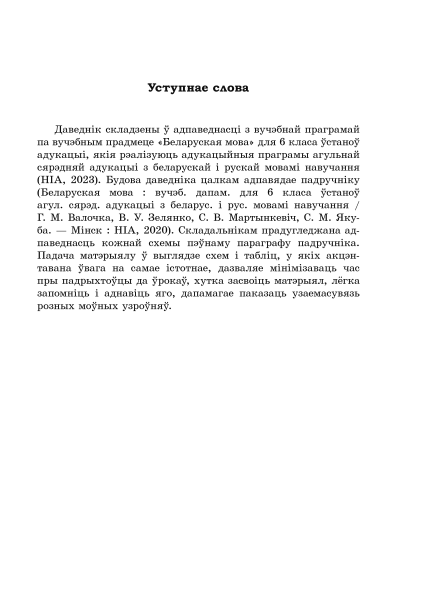 Уступнае слова

Даведнік складзены ў адпаведнасці з вучэбнай праграмай па вучэбным прадмеце «Беларуская мова» для 6 класа ўстаноў адукацыі, якія рэалізуюць адукацыйныя праграмы агульнай сярэдняй адукацыі з беларускай і рускай мовамі навучання (НІА, 2023). Будова даведніка цалкам адпавядае падручніку (Беларуская мова : вучэб. дапам. для 6 класа ўстаноў агул. сярэд. адукацыі з беларус. і рус. мовамі навучання / Г. М. Валочка, В. У. Зелянко, С. В. Мартынкевіч, С. М. Якуба. — Мінск : НІА, 2020). Складальнікам прадугледжана адпаведнасць кожнай схемы пэўнаму параграфу падручніка. Падача матэрыялу ў выглядзе схем і табліц, у якіх акцэнтавана ўвага на самае істотнае, дазваляе мінімізаваць час пры падрыхтоўцы да ўрокаў, хутка засвоіць матэрыял, лёгка запомніць і аднавіць яго, дапамагае паказаць узаемасувязь розных моўных узроўняў.